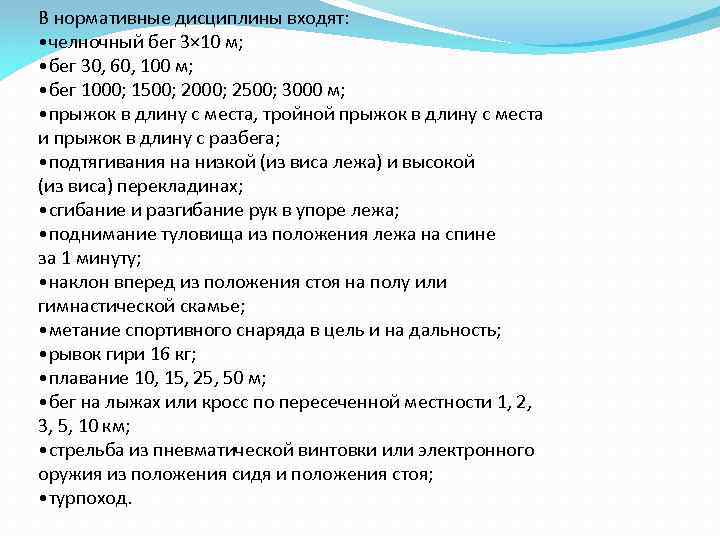 В нормативные дисциплины входят:
•челночный бег 3×10 м;
•бег 30, 60, 100 м;
•бег 1000; 1500; 2000; 2500; 3000 м;
•прыжок в длину с места, тройной прыжок в длину с места и прыжок в длину с разбега;
•подтягивания на низкой (из виса лежа) и высокой (из виса) перекладинах;
•сгибание и разгибание рук в упоре лежа;
•поднимание туловища из положения лежа на спине за 1 минуту;
•наклон вперед из положения стоя на полу или гимнастической скамье;
•метание спортивного снаряда в цель и на дальность;
•рывок гири 16 кг;
•плавание 10, 15, 25, 50 м;
•бег на лыжах или кросс по пересеченной местности 1, 2, 3, 5, 10 км;
•стрельба из пневматической винтовки или электронного оружия из положения сидя и положения стоя;
•турпоход.